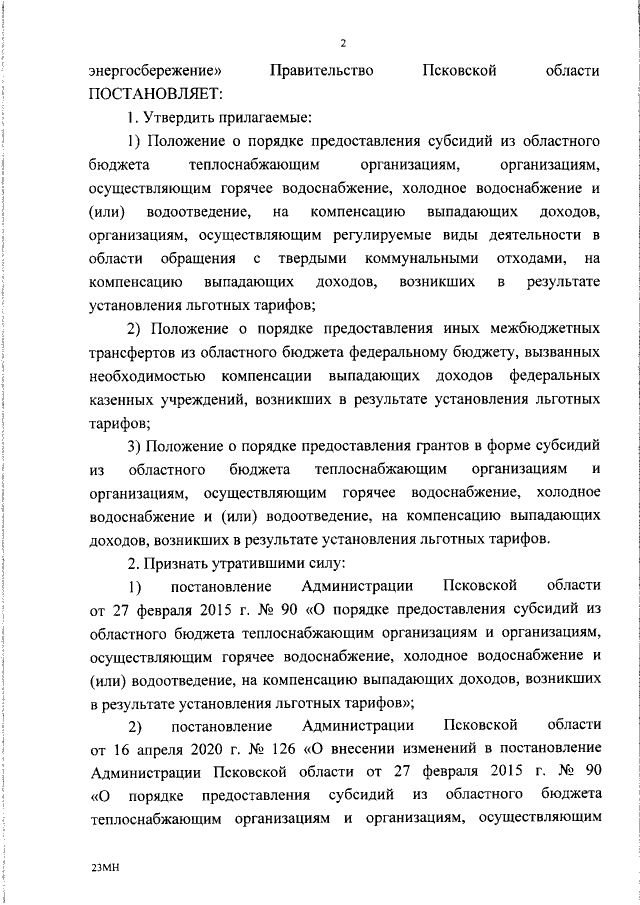 2

энергосбережение» Правительство Псковской области ПОСТАНОВЛЯЕТ:

1. Утвердить прилагаемые:

1) Положение о порядке предоставления субсидий из областного бюджета теплоснабжающим организациям, организациям, осуществляющим горячее водоснабжение, холодное водоснабжение и (или) водоотведение, на компенсацию выпадающих доходов, организациям, осуществляющим регулируемые виды деятельности в области обращения с твердыми коммунальными отходами, на компенсацию выпадающих доходов, возникших в результате установления льготных тарифов;

2) Положение о порядке предоставления иных межбюджетных трансфертов из областного бюджета федеральному бюджету, вызванных необходимостью компенсации выпадающих доходов федеральных казенных учреждений, возникших в результате установления льготных тарифов;

3) Положение о порядке предоставления грантов в форме субсидий из областного бюджета теплоснабжающим организациям и организациям, осуществляющим горячее водоснабжение, холодное водоснабжение и (или) водоотведение, на компенсацию выпадающих доходов, возникших в результате установления льготных тарифов.

2. Признать утратившими силу:

1) постановление Администрации Псковской области от 27 февраля 2015 г. № 90 «О порядке предоставления субсидий из областного бюджета теплоснабжающим организациям и организациям, осуществляющим горячее водоснабжение, холодное водоснабжение и (или) водоотведение, на компенсацию выпадающих доходов, возникших в результате установления льготных тарифов»;

2) постановление Администрации Псковской области от 16 апреля 2020 г. № 126 «О внесении изменений в постановление Администрации Псковской области от 27 февраля 2015 г. № 90 «О порядке предоставления субсидий из областного бюджета теплоснабжающим организациям и организациям, осуществляющим

23МН